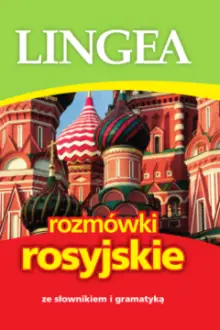 LINGEA

rozmówki
rosyjskie

ze słownikiem i gramatyką